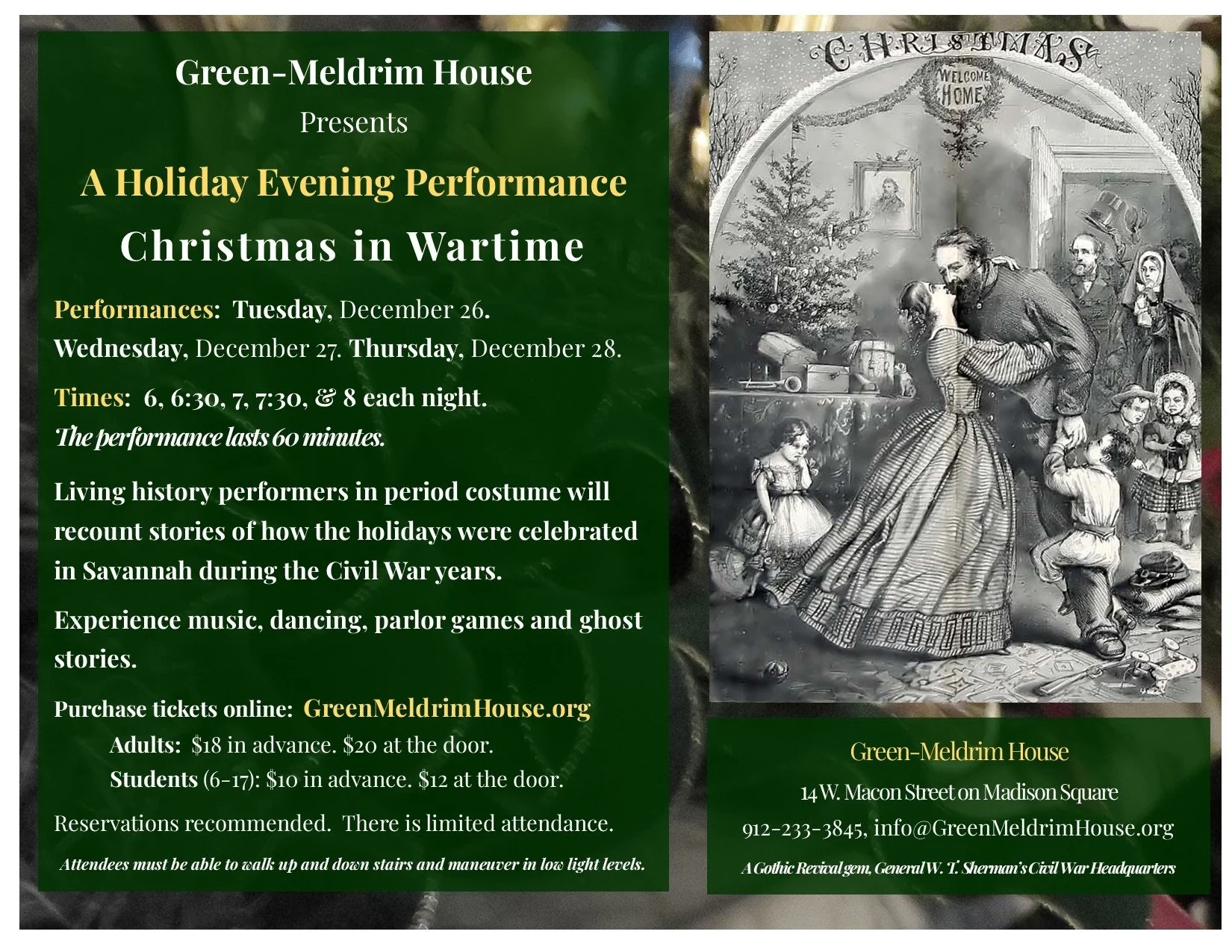 Green-Meldrim House

Presents

A Holiday Evening Performance

Christmas in Wartime

Performances: Tuesday, December 26.
Wednesday, December 27. Thursday, December 28.

Times: 6, 6:30, 7, 7:30, & 8 each night.
The performance lasts 60 minutes.

Living history performers in period costume will recount stories of how the holidays were celebrated in Savannah during the Civil War years.

Experience music, dancing, parlor games and ghost stories.

Purchase tickets online: GreenMeldrimHouse.org
Adults: $18 in advance. $20 at the door.
Students (6-17): $10 in advance. $12 at the door.

Reservations recommended. There is limited attendance.

Attendees must be able to walk up and down stairs and maneuver in low light levels.

CHRISTMAS

WELCOME HOME

Green-Meldrim House
14 W. Macon Street on Madison Square
912-233-3845, info@GreenMeldrimHouse.org
A Gothic Revival gem, General W. T. Sherman's Civil War Headquarters